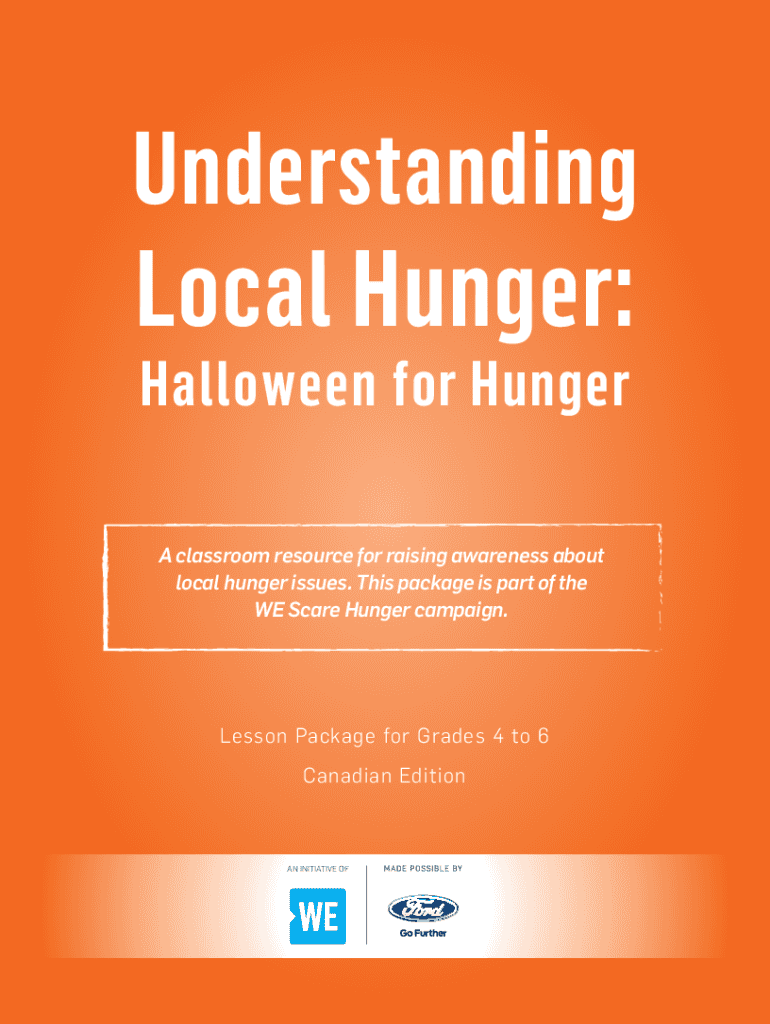 Understanding Local Hunger:

Halloween for Hunger

A classroom resource for raising awareness about local hunger issues. This package is part of the WE Scare Hunger campaign.

Lesson Package for Grades 4 to 6

Canadian Edition

AN INITIATIVE OF

WE

MADE POSSIBLE BY

Ford

Go Further